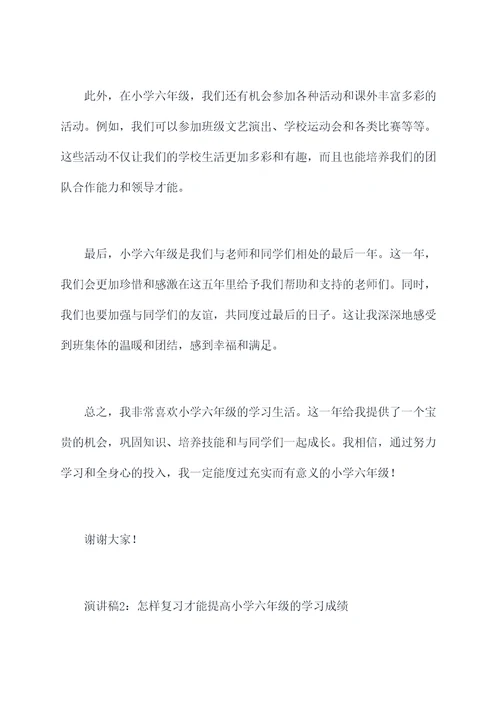 此外，在小学六年级，我们还有机会参加各种活动和课外丰富多彩的活动。例如，我们可以参加班级文艺演出、学校运动会和各类比赛等等。这些活动不仅让我们的学校生活更加多彩和有趣，而且也能培养我们的团队合作能力和领导才能。

最后，小学六年级是我们与老师和同学们相处的最后一年。这一年，我们会更加珍惜和感激在这五年里给予我们帮助和支持的老师们。同时，我们也要加强与同学们的友谊，共同度过最后的日子。这让我深深地感受到班集体的温暖和团结，感到幸福和满足。

总之，我非常喜欢小学六年级的学习生活。这一年给我提供了一个宝贵的机会，巩固知识、培养技能和与同学们一起成长。我相信，通过努力学习和全身心的投入，我一定能度过充实而有意义的小学六年级！

谢谢大家！

演讲稿2：怎样复习才能提高小学六年级的学习成绩